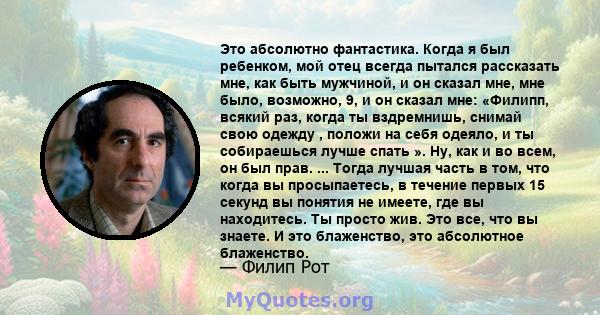 Это абсолютно фантастика. Когда я был ребенком, мой отец всегда пытался рассказать мне, как быть мужчиной, и он сказал мне, мне было, возможно, 9, и он сказал мне: «Филипп, всякий раз, когда ты вздремнишь, снимай свою одежду , положи на себя одеяло, и ты собираешься лучше спать ». Ну, как и во всем, он был прав. ... Тогда лучшая часть в том, что когда вы просыпаетесь, в течение первых 15 секунд вы понятия не имеете, где вы находитесь. Ты просто жив. Это все, что вы знаете. И это блаженство, это абсолютное блаженство.

— Филип Рот

MyQuotes.org